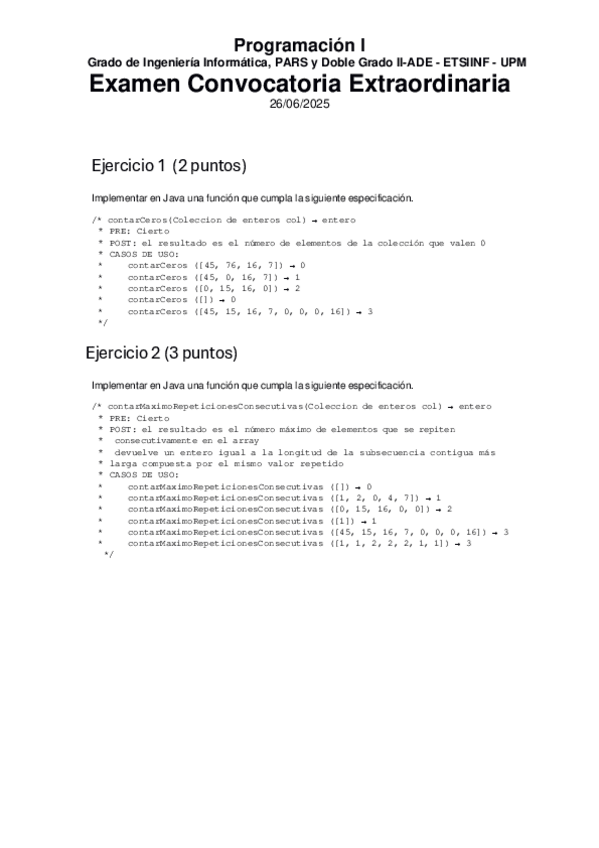 Programación I
Grado de Ingeniería Informática, PARS y Doble Grado II-ADE - ETSIINF - UPM
Examen Convocatoria Extraordinaria
26/06/2025

Ejercicio 1 (2 puntos)

Implementar en Java una función que cumpla la siguiente especificación.

/* contarCeros(Coleccion de enteros col) → entero
 * PRE: Cierto
 * POST: el resultado es el número de elementos de la colección que valen 0
 * CASOS DE USO:
 *     contarCeros ([45, 76, 16, 7]) → 0
 *     contarCeros ([45, 0, 16, 7]) → 1
 *     contarCeros ([0, 15, 16, 0]) → 2
 *     contarCeros ([]) → 0
 *     contarCeros ([45, 15, 16, 7, 0, 0, 0, 16]) → 3
 */

Ejercicio 2 (3 puntos)

Implementar en Java una función que cumpla la siguiente especificación.

/* contarMaximoRepeticionesConsecutivas(Coleccion de enteros col) → entero
 * PRE: Cierto
 * POST: el resultado es el número máximo de elementos que se repiten
 *  consecutivamente en el array
 *  devuelve un entero igual a la longitud de la subsecuencia contigua más
 * larga compuesta por el mismo valor repetido
 * CASOS DE USO:
 *     contarMaximoRepeticionesConsecutivas ([]) → 0
 *     contarMaximoRepeticionesConsecutivas ([1, 2, 0, 4, 7]) → 1
 *     contarMaximoRepeticionesConsecutivas ([0, 15, 16, 0, 0]) → 2
 *     contarMaximoRepeticionesConsecutivas ([1]) → 1
 *     contarMaximoRepeticionesConsecutivas ([45, 15, 16, 7, 0, 0, 0, 16]) → 3
 *     contarMaximoRepeticionesConsecutivas ([1, 1, 2, 2, 2, 1, 1]) → 3
 */